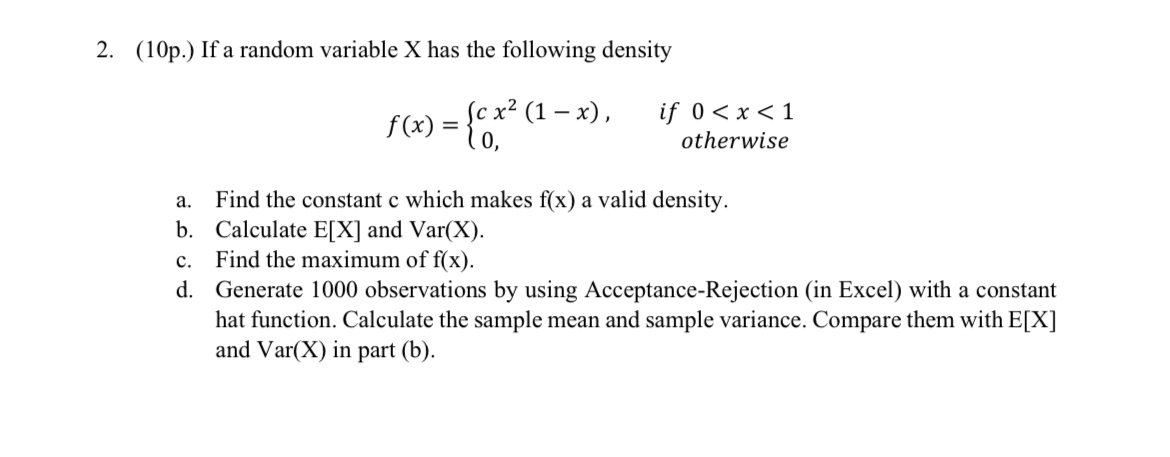 2. (10p.) If a random variable X has the following density

$f(x) = \begin{cases} c\,x^2\,(1-x), & if\ 0 < x < 1 \\ 0, & otherwise \end{cases}$

a. Find the constant c which makes f(x) a valid density.
b. Calculate E[X] and Var(X).
c. Find the maximum of f(x).
d. Generate 1000 observations by using Acceptance-Rejection (in Excel) with a constant hat function. Calculate the sample mean and sample variance. Compare them with E[X] and Var(X) in part (b).